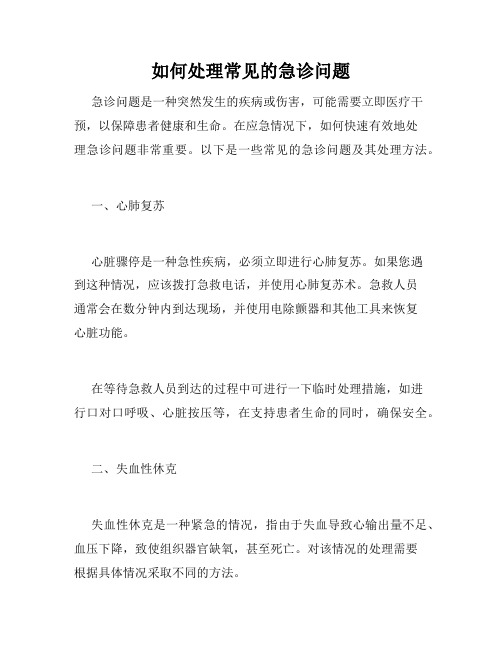 如何处理常见的急诊问题

急诊问题是一种突然发生的疾病或伤害，可能需要立即医疗干预，以保障患者健康和生命。在应急情况下，如何快速有效地处理急诊问题非常重要。以下是一些常见的急诊问题及其处理方法。

一、心肺复苏

心脏骤停是一种急性疾病，必须立即进行心肺复苏。如果您遇到这种情况，应该拨打急救电话，并使用心肺复苏术。急救人员通常会在数分钟内到达现场，并使用电除颤器和其他工具来恢复心脏功能。

在等待急救人员到达的过程中可进行一下临时处理措施，如进行口对口呼吸、心脏按压等，在支持患者生命的同时，确保安全。

二、失血性休克

失血性休克是一种紧急的情况，指由于失血导致心输出量不足、血压下降，致使组织器官缺氧，甚至死亡。对该情况的处理需要根据具体情况采取不同的方法。